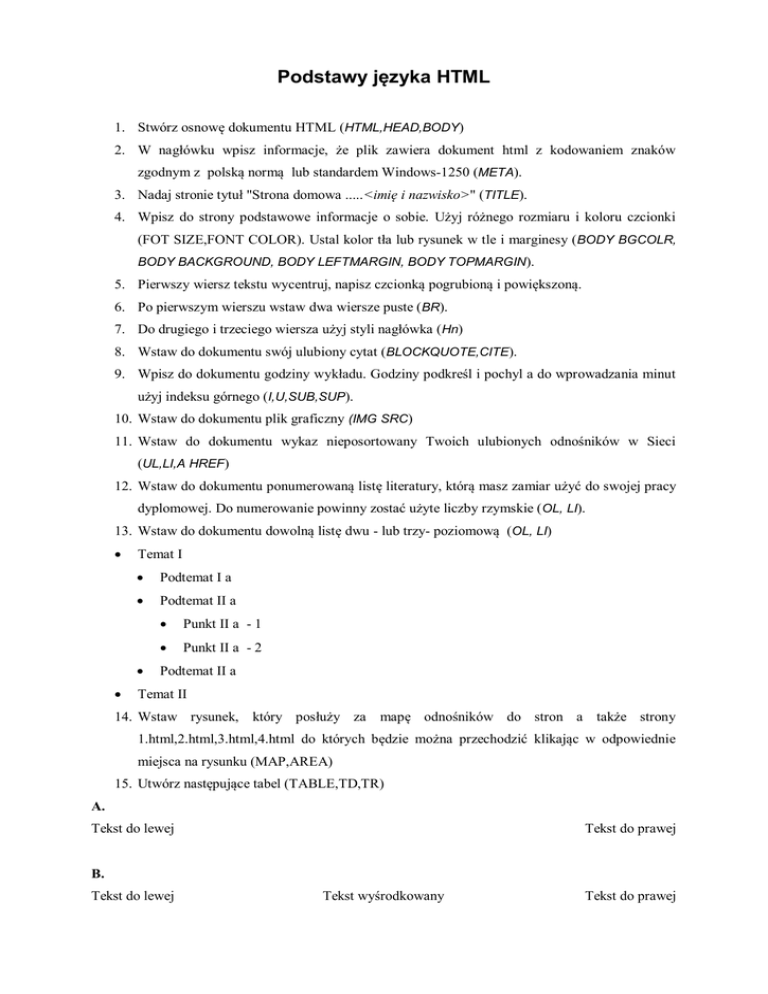 Podstawy języka HTML

1. Stwórz osnowę dokumentu HTML (HTML,HEAD,BODY)

2. W nagłówku wpisz informacje, że plik zawiera dokument html z kodowaniem znaków zgodnym z polską normą lub standardem Windows-1250 (META).

3. Nadaj stronie tytuł "Strona domowa .....<imię i nazwisko>" (TITLE).

4. Wpisz do strony podstawowe informacje o sobie. Użyj różnego rozmiaru i koloru czcionki (FOT SIZE,FONT COLOR). Ustal kolor tła lub rysunek w tle i marginesy (BODY BGCOLR, BODY BACKGROUND, BODY LEFTMARGIN, BODY TOPMARGIN).

5. Pierwszy wiersz tekstu wycentruj, napisz czcionką pogrubioną i powiększoną.

6. Po pierwszym wierszu wstaw dwa wiersze puste (BR).

7. Do drugiego i trzeciego wiersza użyj styli nagłówka (Hn)

8. Wstaw do dokumentu swój ulubiony cytat (BLOCKQUOTE,CITE).

9. Wpisz do dokumentu godziny wykładu. Godziny podkreśl i pochyl a do wprowadzania minut użyj indeksu górnego (I,U,SUB,SUP).

10. Wstaw do dokumentu plik graficzny (IMG SRC)

11. Wstaw do dokumentu wykaz nieposortowany Twoich ulubionych odnośników w Sieci (UL,LI,A HREF)

12. Wstaw do dokumentu ponumerowaną listę literatury, którą masz zamiar użyć do swojej pracy dyplomowej. Do numerowanie powinny zostać użyte liczby rzymskie (OL, LI).

13. Wstaw do dokumentu dowolną listę dwu - lub trzy- poziomową (OL, LI)

• Temat I
  • Podtemat I a
  • Podtemat II a
    • Punkt II a - 1
    • Punkt II a - 2
  • Podtemat II a
• Temat II

14. Wstaw rysunek, który posłuży za mapę odnośników do stron a także strony 1.html,2.html,3.html,4.html do których będzie można przechodzić klikając w odpowiednie miejsca na rysunku (MAP,AREA)

15. Utwórz następujące tabel (TABLE,TD,TR)

A.

Tekst do lewej Tekst do prawej

B.

Tekst do lewej Tekst wyśrodkowany Tekst do prawej